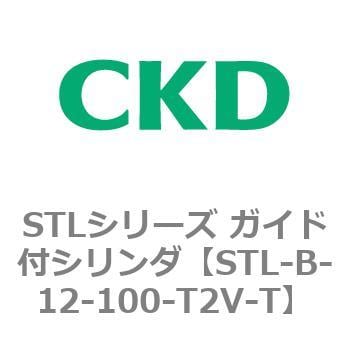 CKD

STLシリーズ ガイド付シリンダ【STL-B-12-100-T2V-T】